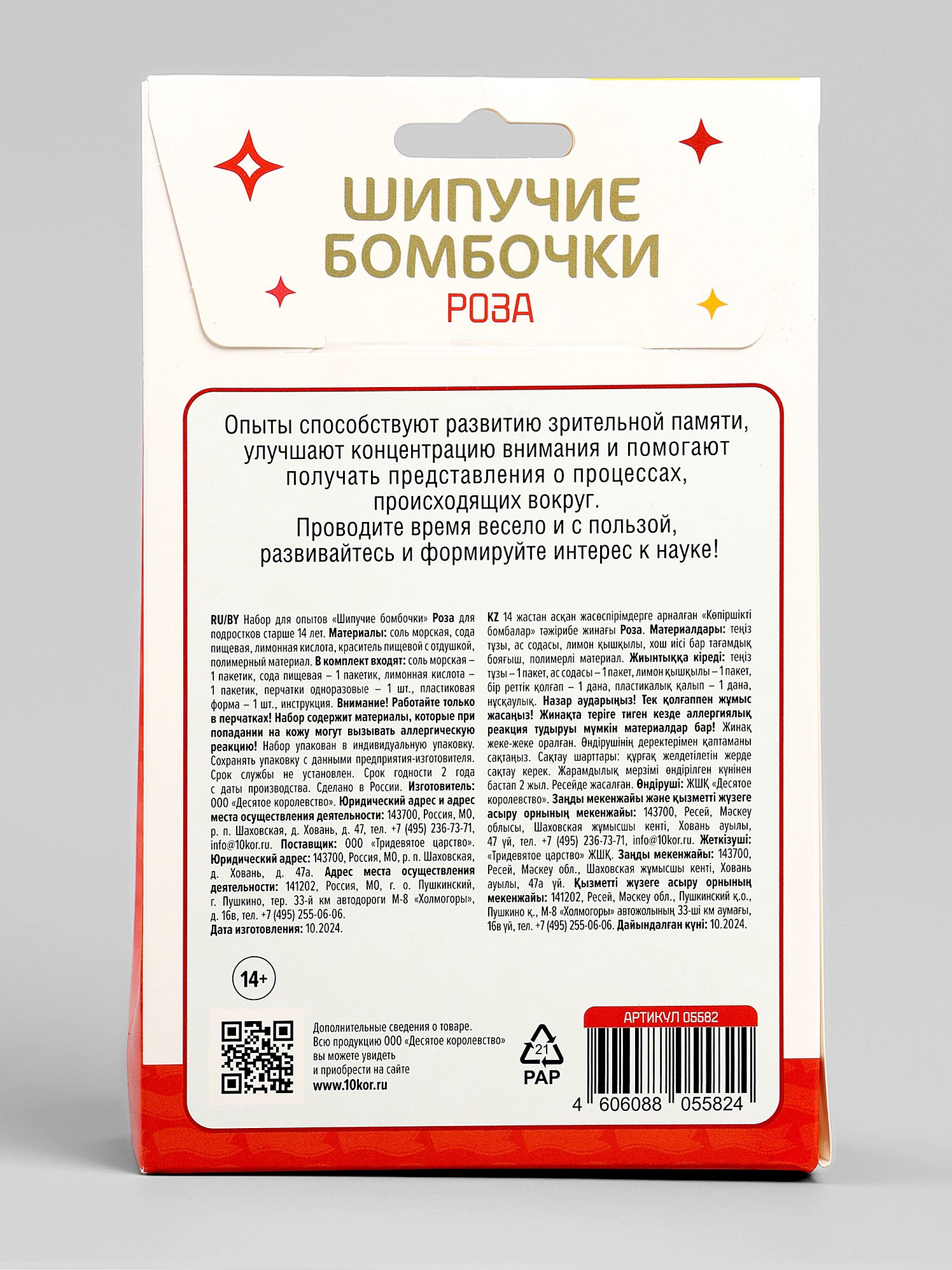 ШИПУЧИЕ БОМБОЧКИ
РОЗА

Опыты способствуют развитию зрительной памяти, улучшают концентрацию внимания и помогают получать представления о процессах, происходящих вокруг.
Проводите время весело и с пользой, развивайтесь и формируйте интерес к науке!

RU/BY Набор для опытов «Шипучие бомбочки» Роза для подростков старше 14 лет. Материалы: соль морская, сода пищевая, лимонная кислота, краситель пищевой с отдушкой, полимерный материал. В комплект входят: соль морская – 1 пакетик, сода пищевая – 1 пакетик, лимонная кислота – 1 пакетик, перчатки одноразовые – 1 шт., пластиковая форма – 1 шт., инструкция. Внимание! Работайте только в перчатках! Набор содержит материалы, которые при попадании на кожу могут вызывать аллергическую реакцию! Набор упакован в индивидуальную упаковку. Сохранять упаковку с данными предприятия-изготовителя. Срок службы не установлен. Срок годности 2 года с даты производства. Сделано в России. Изготовитель: ООО «Десятое королевство». Юридический адрес и адрес места осуществления деятельности: 143700, Россия, МО, р. п. Шаховская, д. Ховань, д. 47, тел. +7 (495) 236-73-71, info@10kor.ru. Поставщик: ООО «Тридевятое царство». Юридический адрес: 143700, Россия, МО, р. п. Шаховская, д. Ховань, д. 47а. Адрес места осуществления деятельности: 141202, Россия, МО, г. о. Пушкинский, г. Пушкино, тер. 33-й км автодороги М-8 «Холмогоры», д. 16в, тел. +7 (495) 255-06-06.
Дата изготовления: 10.2024.

KZ 14 жастан асқан жасөспірімдерге арналған «Көпіршікті бомбалар» тәжірибе жинағы Роза. Материалдары: теңіз тұзы, ас содасы, лимон қышқылы, хош иісі бар тағамдық бояғыш, полимерлі материал. Жиынтыққа кіреді: теңіз тұзы – 1 пакет, ас содасы – 1 пакет, лимон қышқылы – 1 пакет, бір реттік қолғап – 1 дана, пластикалық қалып – 1 дана, нұсқаулық. Назар аударыңыз! Тек қолғаппен жұмыс жасаңыз! Жинақта теріге тиген кезде аллергиялық реакция тудыруы мүмкін материалдар бар! Жинақ жеке-жеке оралған. Өндірушінің деректерімен қаптаманы сақтаңыз. Сақтау шарттары: құрғақ желдетілетін жерде сақтау керек. Жарамдылық мерзімі өндірілген күнінен бастап 2 жыл. Ресейде жасалған. Өндіруші: ЖШҚ «Десятое королевство». Заңды мекенжайы және қызметті жүзеге асыру орнының мекенжайы: 143700, Ресей, Мәскеу облысы, Шаховская жұмысшы кенті, Ховань ауылы, 47 үй, тел. +7 (495) 236-73-71, info@10kor.ru. Жеткізуші: «Тридевятое царство» ЖШҚ. Заңды мекенжайы: 143700, Ресей, Мәскеу обл., Шаховская жұмысшы кенті, Ховань ауылы, 47а үй. Қызметті жүзеге асыру орнының мекенжайы: 141202, Ресей, Мәскеу обл., Пушкинский қ.о., Пушкино қ., М-8 «Холмогоры» автожолының 33-ші км аумағы, 16в үй, тел. +7 (495) 255-06-06. Дайындалған күні: 10.2024.

14+

Дополнительные сведения о товаре. Всю продукцию ООО «Десятое королевство» вы можете увидеть и приобрести на сайте www.10kor.ru

21
PAP

АРТИКУЛ 05582
4 606088 055824